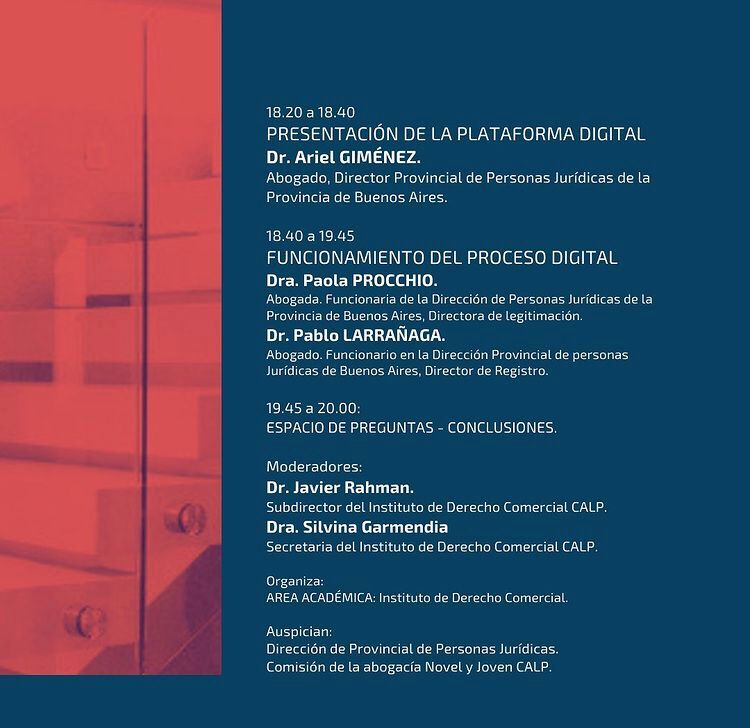 18.20 a 18.40
PRESENTACIÓN DE LA PLATAFORMA DIGITAL
Dr. Ariel GIMÉNEZ.
Abogado, Director Provincial de Personas Jurídicas de la Provincia de Buenos Aires.

18.40 a 19.45
FUNCIONAMIENTO DEL PROCESO DIGITAL
Dra. Paola PROCCHIO.
Abogada. Funcionaria de la Dirección de Personas Jurídicas de la Provincia de Buenos Aires, Directora de legitimación.
Dr. Pablo LARRAÑAGA.
Abogado. Funcionario en la Dirección Provincial de personas Jurídicas de Buenos Aires, Director de Registro.

19.45 a 20.00:
ESPACIO DE PREGUNTAS - CONCLUSIONES.

Moderadores:
Dr. Javier Rahman.
Subdirector del Instituto de Derecho Comercial CALP.
Dra. Silvina Garmendia
Secretaria del Instituto de Derecho Comercial CALP.

Organiza:
AREA ACADÉMICA: Instituto de Derecho Comercial.

Auspician:
Dirección de Provincial de Personas Jurídicas.
Comisión de la abogacía Novel y Joven CALP.